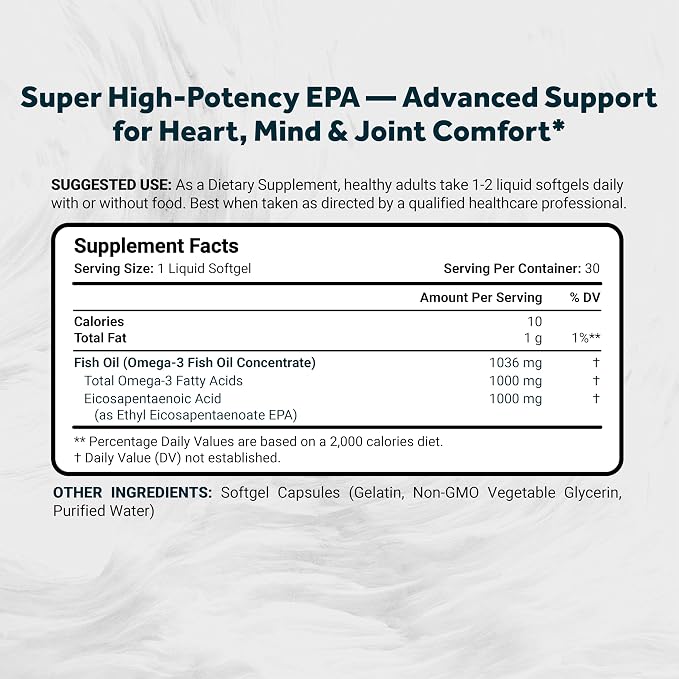 Super High-Potency EPA — Advanced Support for Heart, Mind & Joint Comfort*

SUGGESTED USE: As a Dietary Supplement, healthy adults take 1-2 liquid softgels daily with or without food. Best when taken as directed by a qualified healthcare professional.

Supplement Facts
Serving Size: 1 Liquid Softgel
Serving Per Container: 30

| | Amount Per Serving | % DV |
|---|---|---|
| Calories | 10 | |
| Total Fat | 1 g | 1%** |
| Fish Oil (Omega-3 Fish Oil Concentrate) | 1036 mg | † |
| Total Omega-3 Fatty Acids | 1000 mg | † |
| Eicosapentaenoic Acid (as Ethyl Eicosapentaenoate EPA) | 1000 mg | † |

** Percentage Daily Values are based on a 2,000 calories diet.
† Daily Value (DV) not established.

OTHER INGREDIENTS: Softgel Capsules (Gelatin, Non-GMO Vegetable Glycerin, Purified Water)